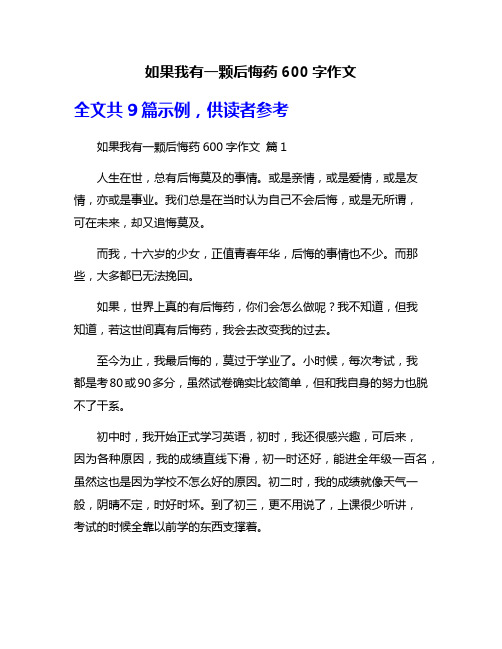 如果我有一颗后悔药 600 字作文

全文共 9 篇示例，供读者参考

如果我有一颗后悔药 600 字作文 篇 1

人生在世，总有后悔莫及的事情。或是亲情，或是爱情，或是友情，亦或是事业。我们总是在当时认为自己不会后悔，或是无所谓，可在未来，却又追悔莫及。

而我，十六岁的少女，正值青春年华，后悔的事情也不少。而那些，大多都已无法挽回。

如果，世界上真的有后悔药，你们会怎么做呢？我不知道，但我知道，若这世间真有后悔药，我会去改变我的过去。

至今为止，我最后悔的，莫过于学业了。小时候，每次考试，我都是考 80 或 90 多分，虽然试卷确实比较简单，但和我自身的努力也脱不了干系。

初中时，我开始正式学习英语，初时，我还很感兴趣，可后来，因为各种原因，我的成绩直线下滑，初一时还好，能进全年级一百名，虽然这也是因为学校不怎么好的原因。初二时，我的成绩就像天气一般，阴晴不定，时好时坏。到了初三，更不用说了，上课很少听讲，考试的时候全靠以前学的东西支撑着。